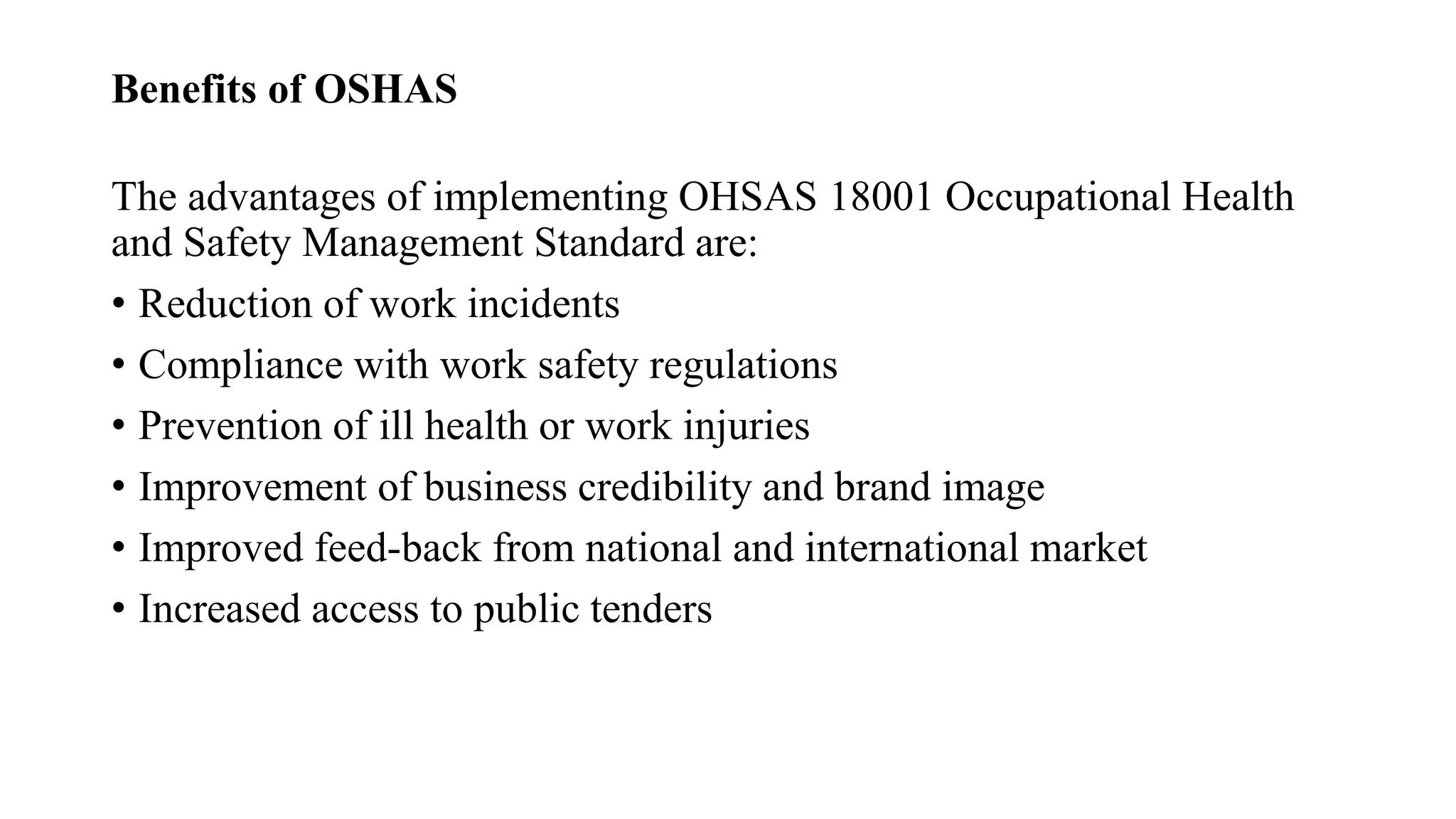 Benefits of OSHAS

The advantages of implementing OHSAS 18001 Occupational Health and Safety Management Standard are:

• Reduction of work incidents
• Compliance with work safety regulations
• Prevention of ill health or work injuries
• Improvement of business credibility and brand image
• Improved feed-back from national and international market
• Increased access to public tenders